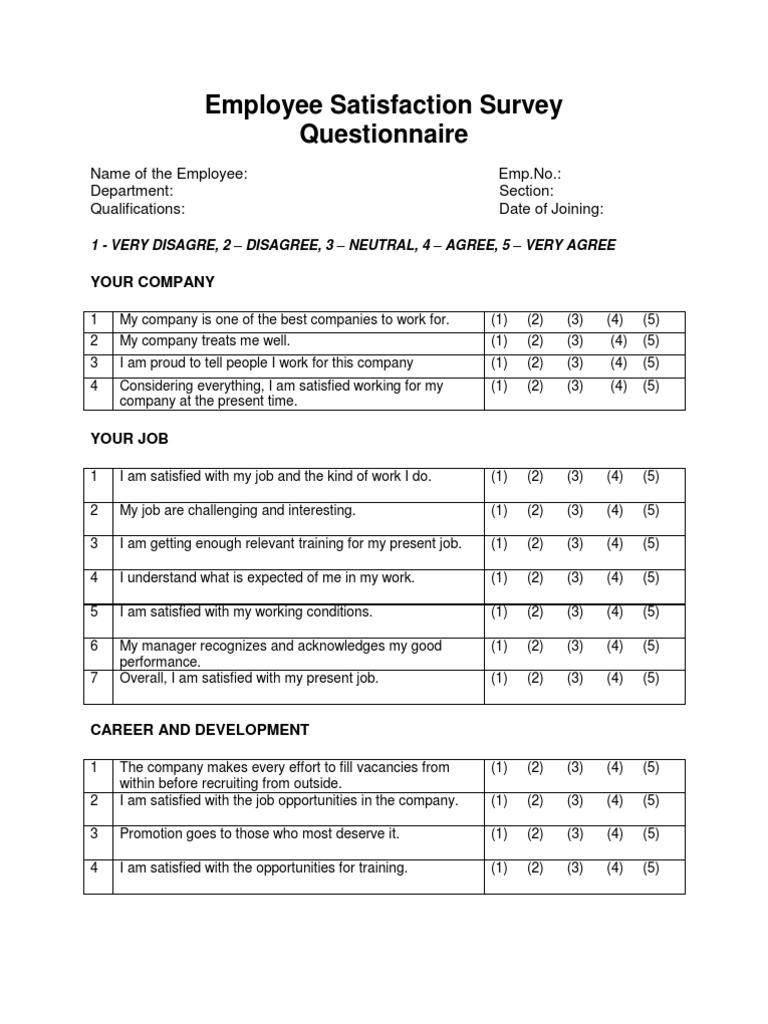 Employee Satisfaction Survey Questionnaire

Name of the Employee:
Department:
Qualifications:

Emp.No.:
Section:
Date of Joining:

1 - VERY DISAGRE, 2 – DISAGREE, 3 – NEUTRAL, 4 – AGREE, 5 – VERY AGREE

YOUR COMPANY

| 1 | My company is one of the best companies to work for. | (1) (2) (3) (4) (5) |
|---|---|---|
| 2 | My company treats me well. | (1) (2) (3) (4) (5) |
| 3 | I am proud to tell people I work for this company | (1) (2) (3) (4) (5) |
| 4 | Considering everything, I am satisfied working for my company at the present time. | (1) (2) (3) (4) (5) |

YOUR JOB

| 1 | I am satisfied with my job and the kind of work I do. | (1) (2) (3) (4) (5) |
|---|---|---|
| 2 | My job are challenging and interesting. | (1) (2) (3) (4) (5) |
| 3 | I am getting enough relevant training for my present job. | (1) (2) (3) (4) (5) |
| 4 | I understand what is expected of me in my work. | (1) (2) (3) (4) (5) |
| 5 | I am satisfied with my working conditions. | (1) (2) (3) (4) (5) |
| 6 | My manager recognizes and acknowledges my good performance. | (1) (2) (3) (4) (5) |
| 7 | Overall, I am satisfied with my present job. | (1) (2) (3) (4) (5) |

CAREER AND DEVELOPMENT

| 1 | The company makes every effort to fill vacancies from within before recruiting from outside. | (1) (2) (3) (4) (5) |
|---|---|---|
| 2 | I am satisfied with the job opportunities in the company. | (1) (2) (3) (4) (5) |
| 3 | Promotion goes to those who most deserve it. | (1) (2) (3) (4) (5) |
| 4 | I am satisfied with the opportunities for training. | (1) (2) (3) (4) (5) |